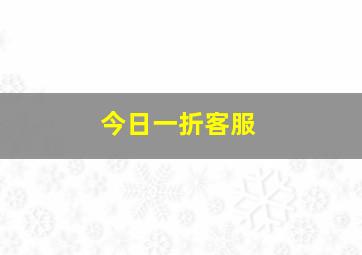 今日一折客服